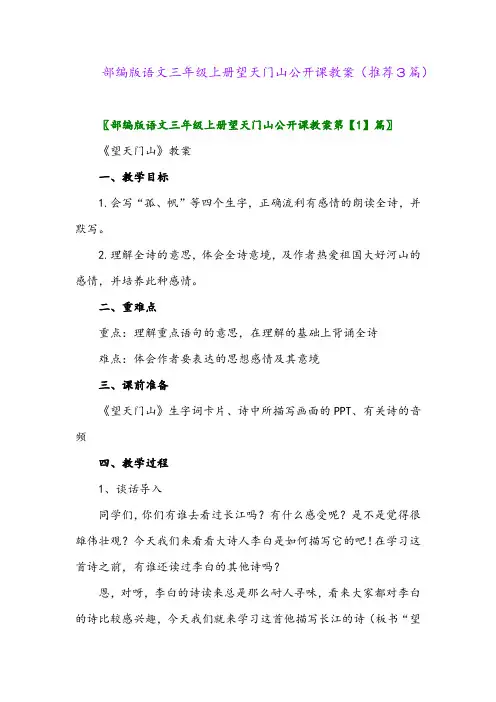 部编版语文三年级上册望天门山公开课教案（推荐3篇）

〖部编版语文三年级上册望天门山公开课教案第【1】篇〗

《望天门山》教案

一、教学目标

1.会写“孤、帆”等四个生字，正确流利有感情的朗读全诗，并默写。

2.理解全诗的意思，体会全诗意境，及作者热爱祖国大好河山的感情，并培养此种感情。

二、重难点

重点：理解重点语句的意思，在理解的基础上背诵全诗

难点：体会作者要表达的思想感情及其意境

三、课前准备

《望天门山》生字词卡片、诗中所描写画面的PPT、有关诗的音频

四、教学过程

1、谈话导入

同学们，你们有谁去看过长江吗？有什么感受呢？是不是觉得很雄伟壮观？今天我们来看看大诗人李白是如何描写它的吧！在学习这首诗之前，有谁还读过李白的其他诗吗？

恩，对呀，李白的诗读来总是那么耐人寻味，看来大家都对李白的诗比较感兴趣，今天我们就来学习这首他描写长江的诗（板书“望